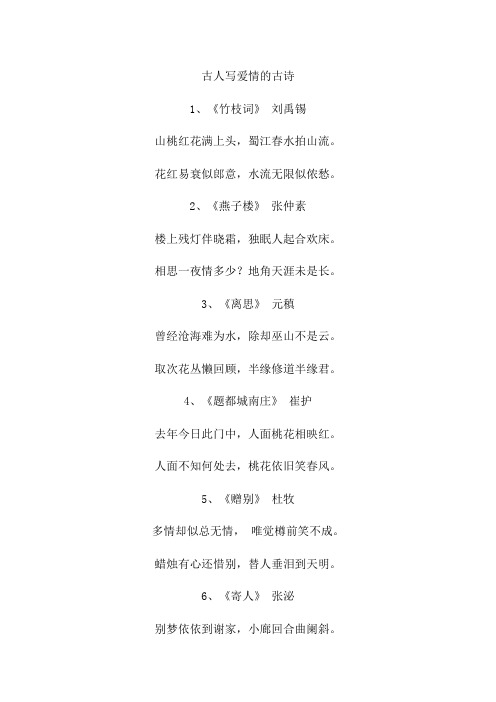 古人写爱情的古诗

1、《竹枝词》 刘禹锡

山桃红花满上头，蜀江春水拍山流。

花红易衰似郎意，水流无限似侬愁。

2、《燕子楼》 张仲素

楼上残灯伴晓霜，独眠人起合欢床。

相思一夜情多少？地角天涯未是长。

3、《离思》 元稹

曾经沧海难为水，除却巫山不是云。

取次花丛懒回顾，半缘修道半缘君。

4、《题都城南庄》 崔护

去年今日此门中，人面桃花相映红。

人面不知何处去，桃花依旧笑春风。

5、《赠别》 杜牧

多情却似总无情， 唯觉樽前笑不成。

蜡烛有心还惜别，替人垂泪到天明。

6、《寄人》 张泌

别梦依依到谢家，小廊回合曲阑斜。